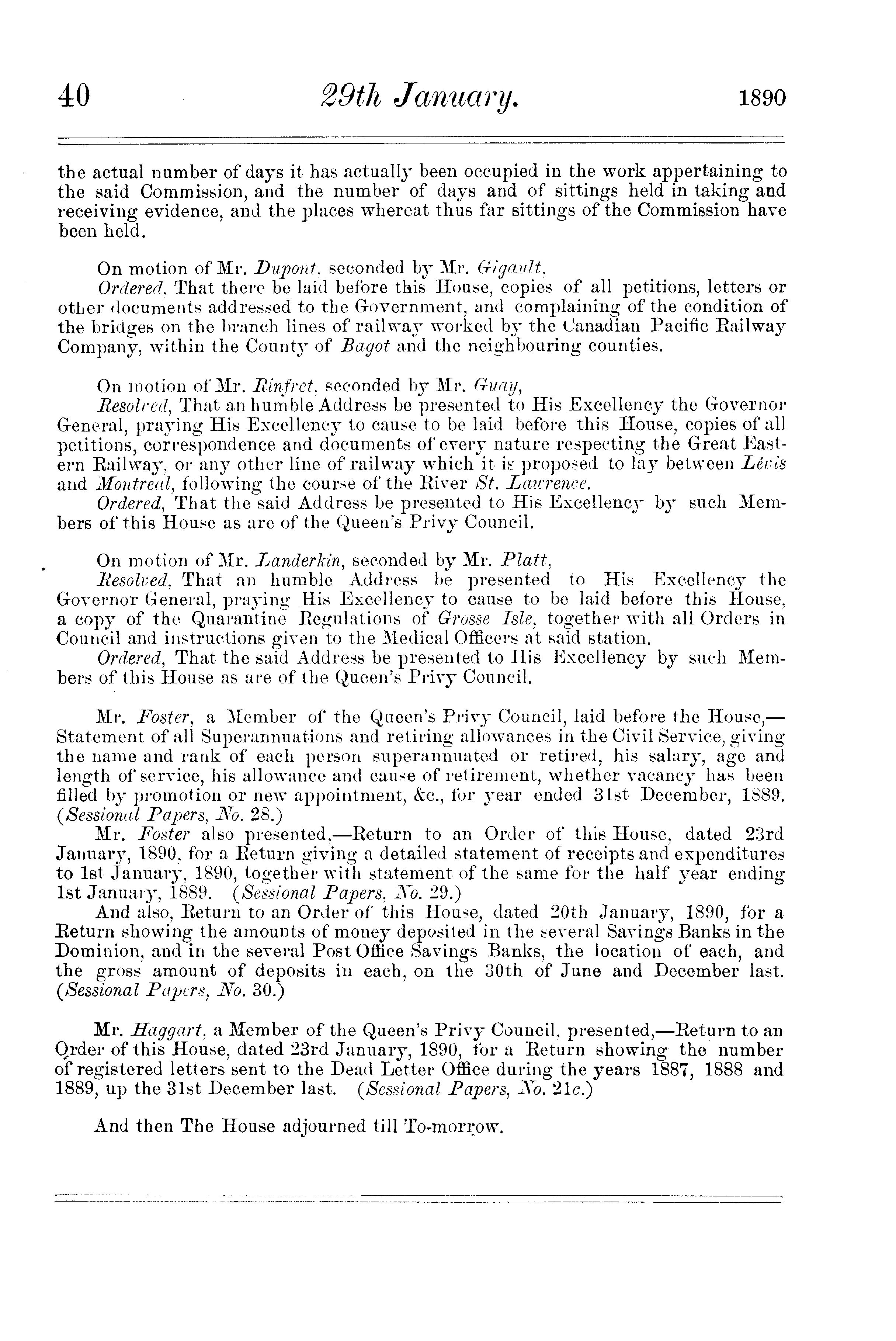 40 29th January. 1890

the actual number of days it has actually been occupied in the work appertaining to the said Commission, and the number of days and of sittings held in taking and receiving evidence, and the places whereat thus far sittings of the Commission have been held.

On motion of Mr. Dupont, seconded by Mr. Gigault,
Ordered, That there be laid before this House, copies of all petitions, letters or other documents addressed to the Government, and complaining of the condition of the bridges on the branch lines of railway worked by the Canadian Pacific Railway Company, within the County of Bagot and the neighbouring counties.

On motion of Mr. Rinfret, seconded by Mr. Guay,
Resolved, That an humble Address be presented to His Excellency the Governor General, praying His Excellency to cause to be laid before this House, copies of all petitions, correspondence and documents of every nature respecting the Great Eastern Railway, or any other line of railway which it is proposed to lay between Lévis and Montreal, following the course of the River St. Lawrence.
Ordered, That the said Address be presented to His Excellency by such Members of this House as are of the Queen's Privy Council.

On motion of Mr. Landerkin, seconded by Mr. Platt,
Resolved, That an humble Address be presented to His Excellency the Governor General, praying His Excellency to cause to be laid before this House, a copy of the Quarantine Regulations of Grosse Isle, together with all Orders in Council and instructions given to the Medical Officers at said station.
Ordered, That the said Address be presented to His Excellency by such Members of this House as are of the Queen's Privy Council.

Mr. Foster, a Member of the Queen's Privy Council, laid before the House,—Statement of all Superannuations and retiring allowances in the Civil Service, giving the name and rank of each person superannuated or retired, his salary, age and length of service, his allowance and cause of retirement, whether vacancy has been filled by promotion or new appointment, &c., for year ended 31st December, 1889. (Sessional Papers, No. 28.)
Mr. Foster also presented,—Return to an Order of this House, dated 23rd January, 1890, for a Return giving a detailed statement of receipts and expenditures to 1st January, 1890, together with statement of the same for the half year ending 1st January, 1889. (Sessional Papers, No. 29.)
And also, Return to an Order of this House, dated 20th January, 1890, for a Return showing the amounts of money deposited in the several Savings Banks in the Dominion, and in the several Post Office Savings Banks, the location of each, and the gross amount of deposits in each, on the 30th of June and December last. (Sessional Papers, No. 30.)

Mr. Haggart, a Member of the Queen's Privy Council, presented,—Return to an Order of this House, dated 23rd January, 1890, for a Return showing the number of registered letters sent to the Dead Letter Office during the years 1887, 1888 and 1889, up the 31st December last. (Sessional Papers, No. 21c.)

And then The House adjourned till To-morrow.